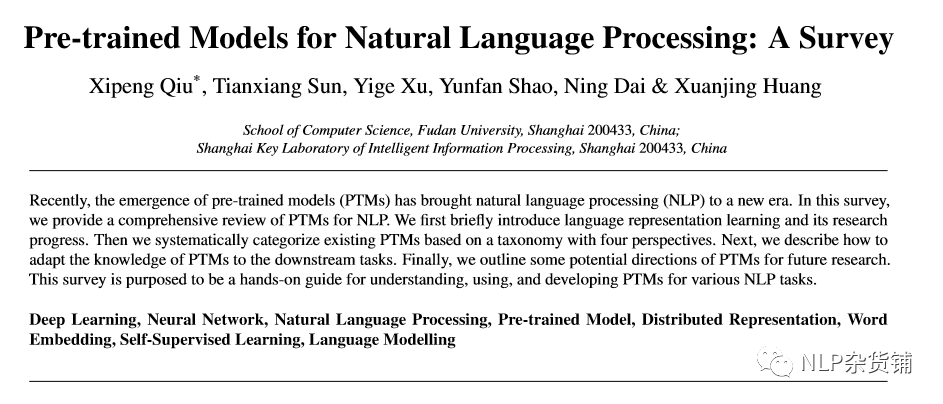 Pre-trained Models for Natural Language Processing: A Survey

Xipeng Qiu$^*$, Tianxiang Sun, Yige Xu, Yunfan Shao, Ning Dai & Xuanjing Huang

School of Computer Science, Fudan University, Shanghai 200433, China;
Shanghai Key Laboratory of Intelligent Information Processing, Shanghai 200433, China

Recently, the emergence of pre-trained models (PTMs) has brought natural language processing (NLP) to a new era. In this survey, we provide a comprehensive review of PTMs for NLP. We first briefly introduce language representation learning and its research progress. Then we systematically categorize existing PTMs based on a taxonomy with four perspectives. Next, we describe how to adapt the knowledge of PTMs to the downstream tasks. Finally, we outline some potential directions of PTMs for future research. This survey is purposed to be a hands-on guide for understanding, using, and developing PTMs for various NLP tasks.

Deep Learning, Neural Network, Natural Language Processing, Pre-trained Model, Distributed Representation, Word Embedding, Self-Supervised Learning, Language Modelling

NLP杂货铺